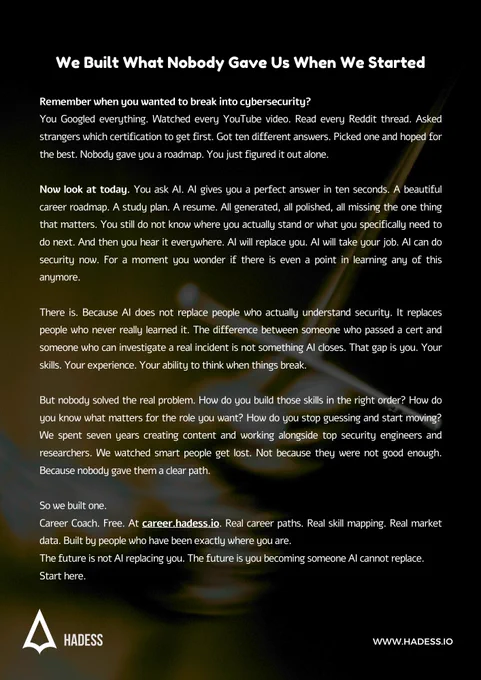 We Built What Nobody Gave Us When We Started

Remember when you wanted to break into cybersecurity?
You Googled everything. Watched every YouTube video. Read every Reddit thread. Asked strangers which certification to get first. Got ten different answers. Picked one and hoped for the best. Nobody gave you a roadmap. You just figured it out alone.

Now look at today. You ask AI. AI gives you a perfect answer in ten seconds. A beautiful career roadmap. A study plan. A resume. All generated, all polished, all missing the one thing that matters. You still do not know where you actually stand or what you specifically need to do next. And then you hear it everywhere. AI will replace you. AI will take your job. AI can do security now. For a moment you wonder if there is even a point in learning any of this anymore.

There is. Because AI does not replace people who actually understand security. It replaces people who never really learned it. The difference between someone who passed a cert and someone who can investigate a real incident is not something AI closes. That gap is you. Your skills. Your experience. Your ability to think when things break.

But nobody solved the real problem. How do you build those skills in the right order? How do you know what matters for the role you want? How do you stop guessing and start moving? We spent seven years creating content and working alongside top security engineers and researchers. We watched smart people get lost. Not because they were not good enough. Because nobody gave them a clear path.

So we built one.
Career Coach. Free. At career.hadess.io. Real career paths. Real skill mapping. Real market data. Built by people who have been exactly where you are.
The future is not AI replacing you. The future is you becoming someone AI cannot replace.
Start here.

HADESS

WWW.HADESS.IO